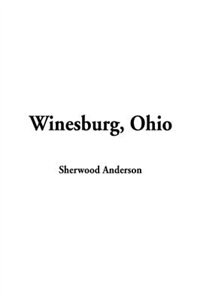 Winesburg, Ohio

Sherwood Anderson